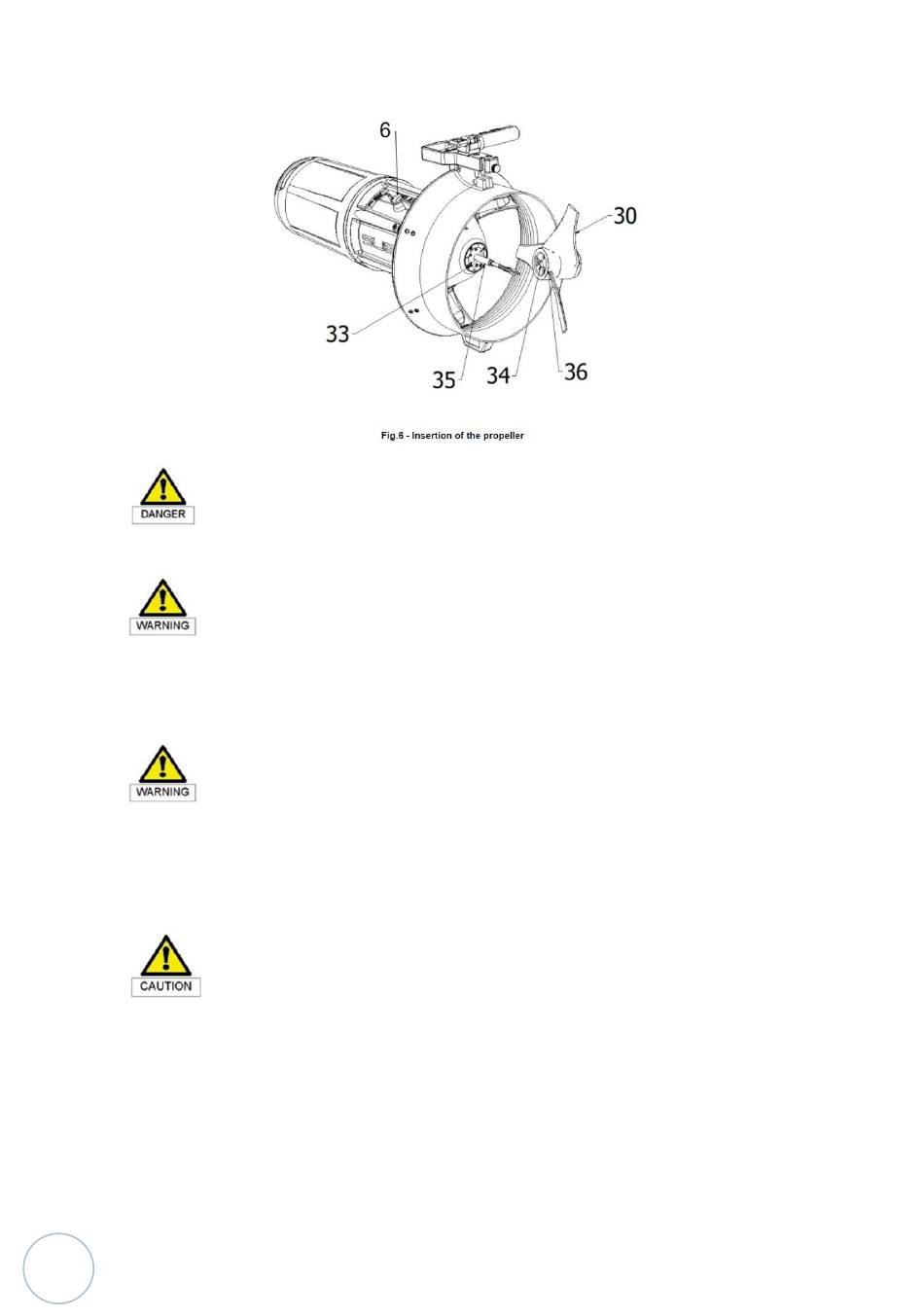 6

30

33

35

34

36

Fig.6 - Insertion of the propeller

DANGER

WARNING

WARNING

CAUTION